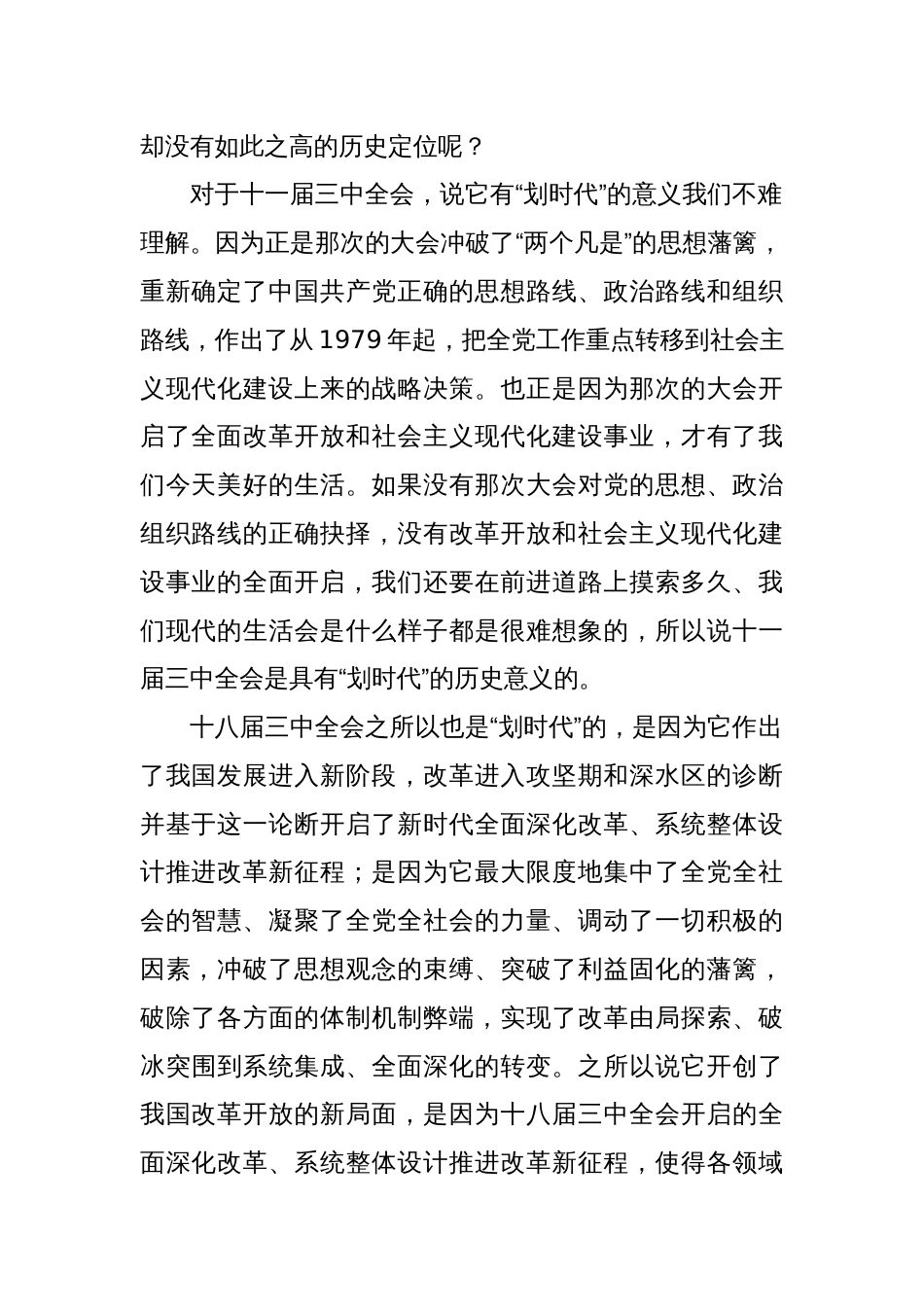 却没有如此之高的历史定位呢？

对于十一届三中全会，说它有“划时代”的意义我们不难理解。因为正是那次的大会冲破了“两个凡是”的思想藩篱，重新确定了中国共产党正确的思想路线、政治路线和组织路线，作出了从 1979 年起，把全党工作重点转移到社会主义现代化建设上来的战略决策。也正是因为那次的大会开启了全面改革开放和社会主义现代化建设事业，才有了我们今天美好的生活。如果没有那次大会对党的思想、政治组织路线的正确抉择，没有改革开放和社会主义现代化建设事业的全面开启，我们还要在前进道路上摸索多久、我们现代的生活会是什么样子都是很难想象的，所以说十一届三中全会是具有“划时代”的历史意义的。

十八届三中全会之所以也是“划时代”的，是因为它作出了我国发展进入新阶段，改革进入攻坚期和深水区的诊断并基于这一论断开启了新时代全面深化改革、系统整体设计推进改革新征程；是因为它最大限度地集中了全党全社会的智慧、凝聚了全党全社会的力量、调动了一切积极的因素，冲破了思想观念的束缚、突破了利益固化的藩篱，破除了各方面的体制机制弊端，实现了改革由局探索、破冰突围到系统集成、全面深化的转变。之所以说它开创了我国改革开放的新局面，是因为十八届三中全会开启的全面深化改革、系统整体设计推进改革新征程，使得各领域